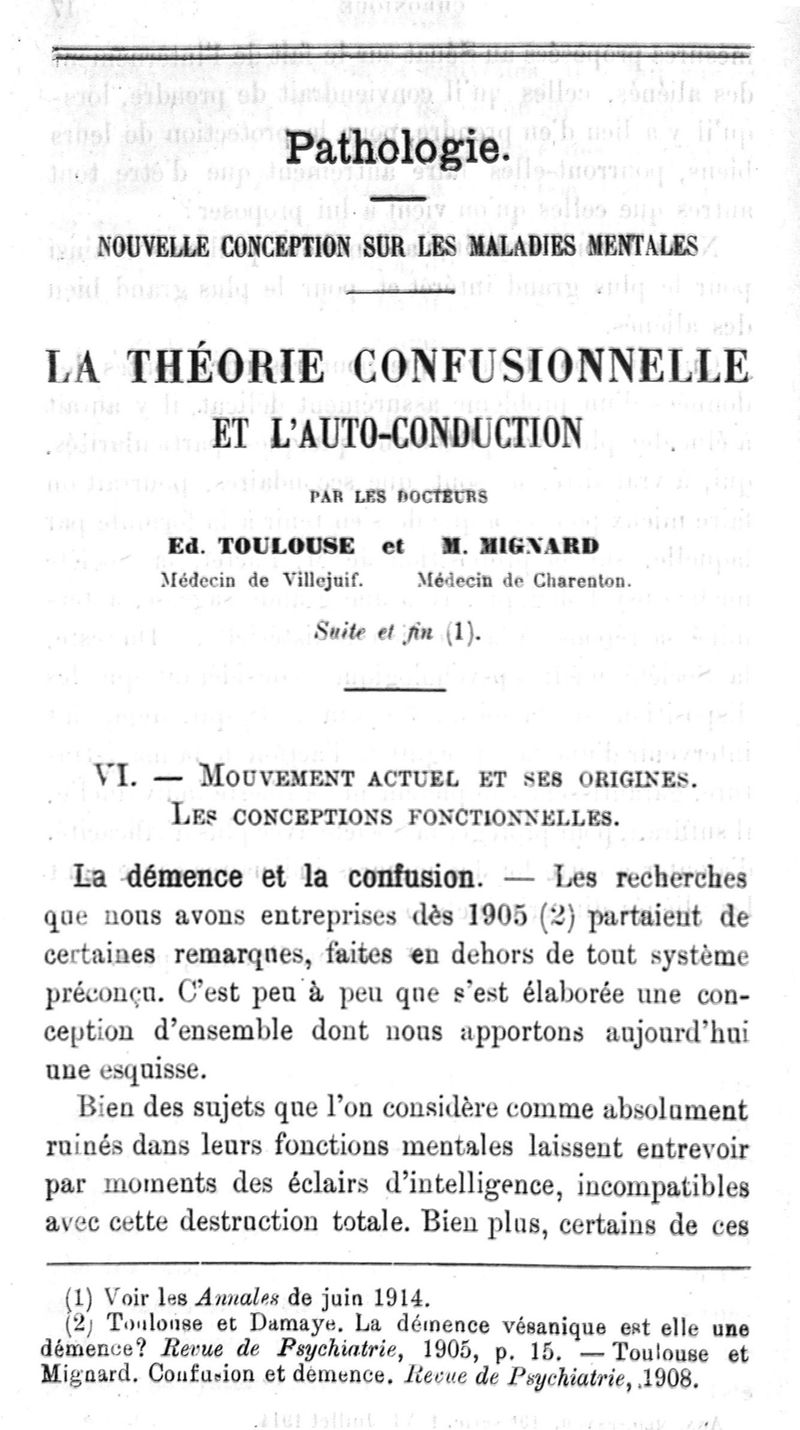 Pathologie.

NOUVELLE CONCEPTION SUR LES MALADIES MENTALES

LA THÉORIE CONFUSIONNELLE ET L'AUTO-CONDUCTION

PAR LES DOCTEURS

Ed. TOULOUSE et M. MIGNARD

Médecin de Villejuif. Médecin de Charenton.

Suite et fin (1).

VI. — MOUVEMENT ACTUEL ET SES ORIGINES. LES CONCEPTIONS FONCTIONNELLES.

La démence et la confusion. — Les recherches que nous avons entreprises dès 1905 (2) partaient de certaines remarques, faites en dehors de tout système préconçu. C'est peu à peu que s'est élaborée une conception d'ensemble dont nous apportons aujourd'hui une esquisse.

Bien des sujets que l'on considère comme absolument ruinés dans leurs fonctions mentales laissent entrevoir par moments des éclairs d'intelligence, incompatibles avec cette destruction totale. Bien plus, certains de ces

(1) Voir les Annales de juin 1914.
(2) Toulouse et Damaye. La démence vésanique est elle une démence? Revue de Psychiatrie, 1905, p. 15. — Toulouse et Mignard. Confusion et démence. Revue de Psychiatrie, 1908.